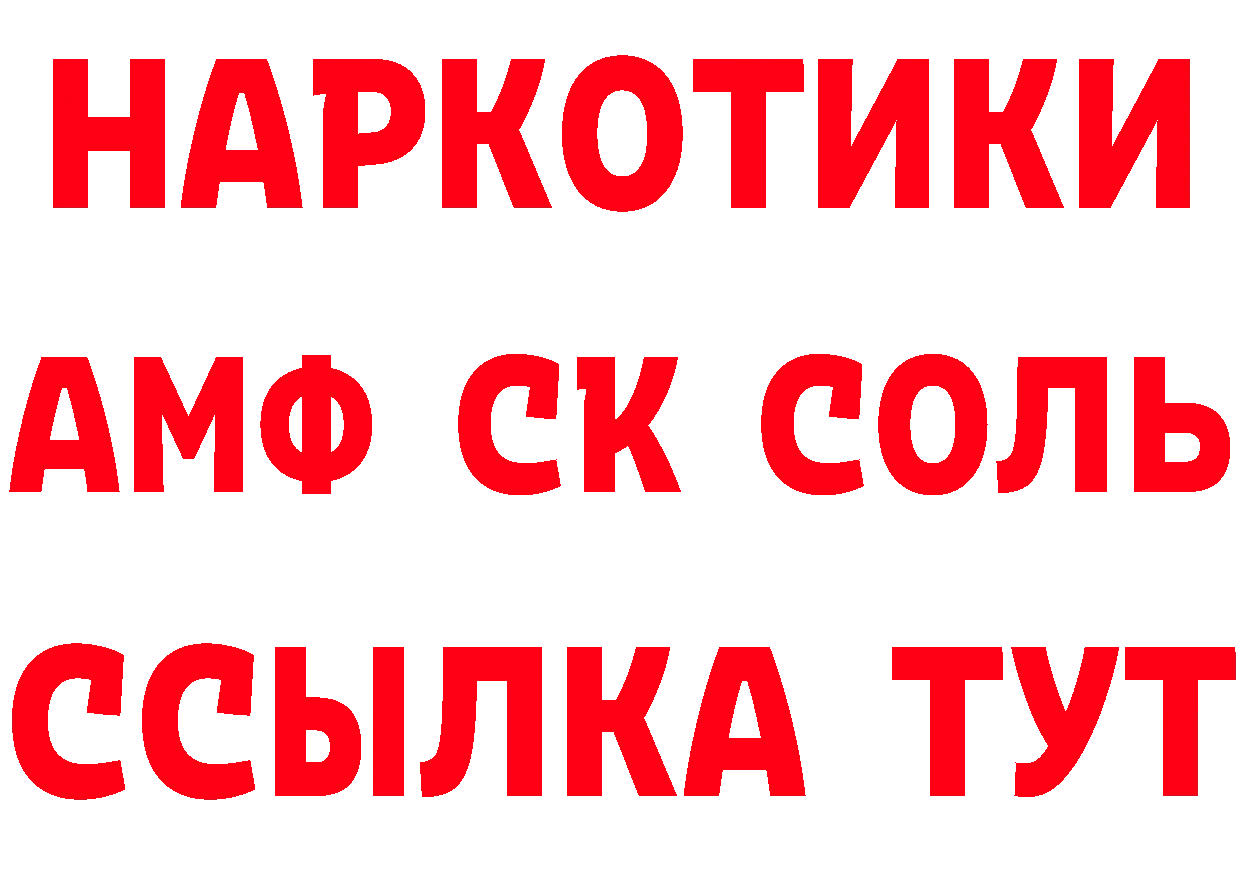 НАРКОТИКИ

АМФ СК СОЛЬ

ССЫЛКА ТУТ